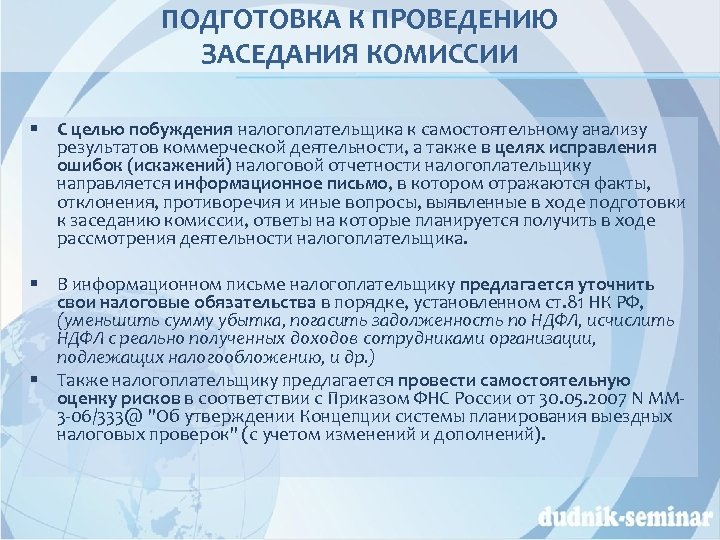 ПОДГОТОВКА К ПРОВЕДЕНИЮ ЗАСЕДАНИЯ КОМИССИИ

▪ С целью побуждения налогоплательщика к самостоятельному анализу результатов коммерческой деятельности, а также в целях исправления ошибок (искажений) налоговой отчетности налогоплательщику направляется информационное письмо, в котором отражаются факты, отклонения, противоречия и иные вопросы, выявленные в ходе подготовки к заседанию комиссии, ответы на которые планируется получить в ходе рассмотрения деятельности налогоплательщика.

▪ В информационном письме налогоплательщику предлагается уточнить свои налоговые обязательства в порядке, установленном ст.81 НК РФ, (уменьшить сумму убытка, погасить задолженность по НДФЛ, исчислить НДФЛ с реально полученных доходов сотрудниками организации, подлежащих налогообложению, и др.)

▪ Также налогоплательщику предлагается провести самостоятельную оценку рисков в соответствии с Приказом ФНС России от 30.05.2007 N ММ-3-06/333@ "Об утверждении Концепции системы планирования выездных налоговых проверок" (с учетом изменений и дополнений).

dudnik-seminar